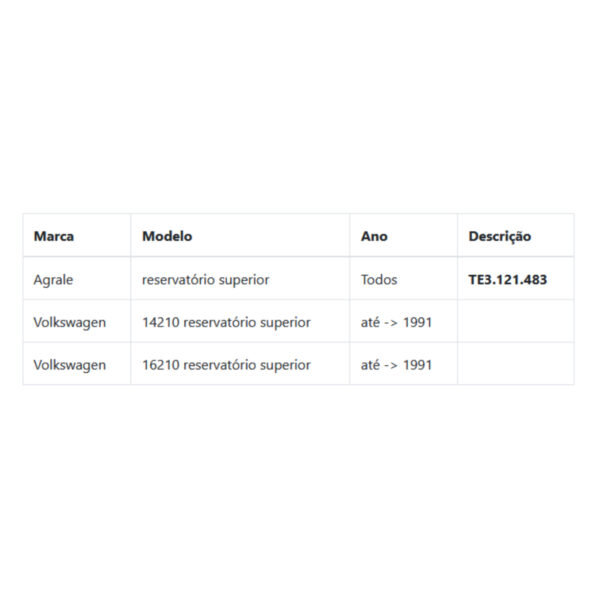 | Marca | Modelo | Ano | Descrição |
|---|---|---|---|
| Agrale | reservatório superior | Todos | TE3.121.483 |
| Volkswagen | 14210 reservatório superior | até -> 1991 | |
| Volkswagen | 16210 reservatório superior | até -> 1991 | |